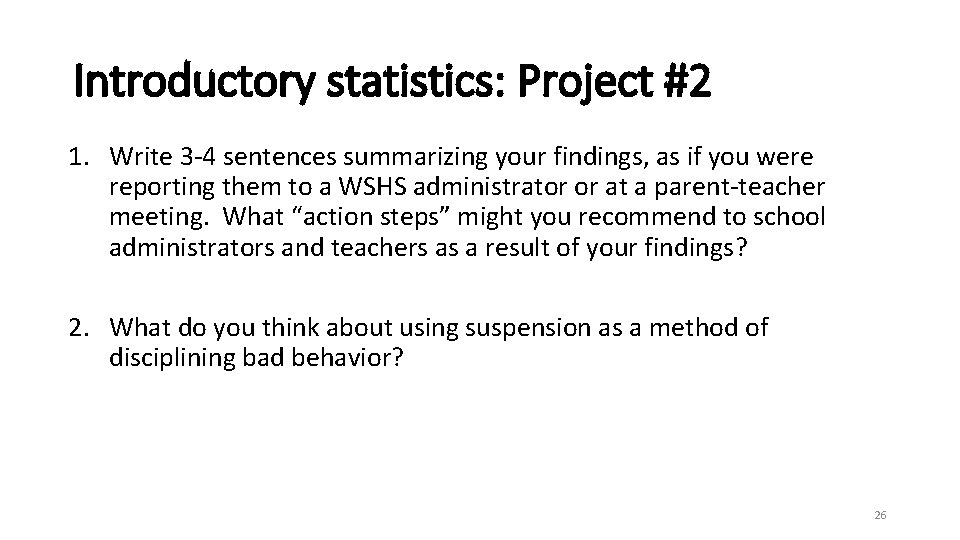 Introductory statistics: Project #2

1. Write 3-4 sentences summarizing your findings, as if you were reporting them to a WSHS administrator or at a parent-teacher meeting. What “action steps” might you recommend to school administrators and teachers as a result of your findings?

2. What do you think about using suspension as a method of disciplining bad behavior?

26